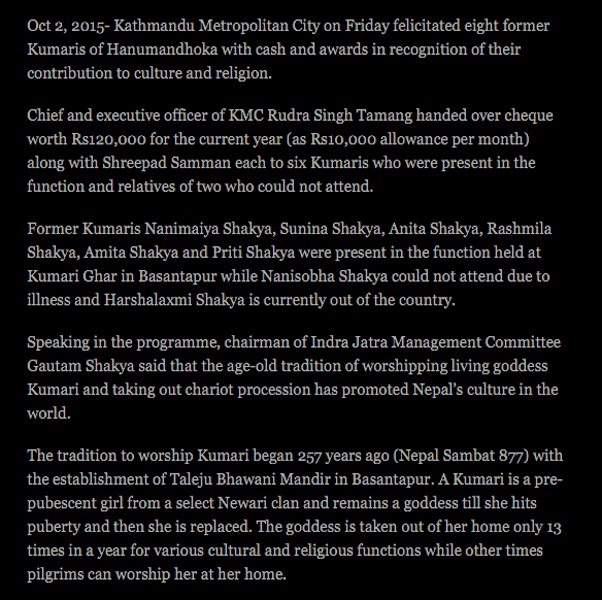 Oct 2, 2015- Kathmandu Metropolitan City on Friday felicitated eight former Kumaris of Hanumandhoka with cash and awards in recognition of their contribution to culture and religion.

Chief and executive officer of KMC Rudra Singh Tamang handed over cheque worth Rs120,000 for the current year (as Rs10,000 allowance per month) along with Shreepad Samman each to six Kumaris who were present in the function and relatives of two who could not attend.

Former Kumaris Nanimaiya Shakya, Sunina Shakya, Anita Shakya, Rashmila Shakya, Amita Shakya and Priti Shakya were present in the function held at Kumari Ghar in Basantapur while Nanisobha Shakya could not attend due to illness and Harshalaxmi Shakya is currently out of the country.

Speaking in the programme, chairman of Indra Jatra Management Committee Gautam Shakya said that the age-old tradition of worshipping living goddess Kumari and taking out chariot procession has promoted Nepal's culture in the world.

The tradition to worship Kumari began 257 years ago (Nepal Sambat 877) with the establishment of Taleju Bhawani Mandir in Basantapur. A Kumari is a pre-pubescent girl from a select Newari clan and remains a goddess till she hits puberty and then she is replaced. The goddess is taken out of her home only 13 times in a year for various cultural and religious functions while other times pilgrims can worship her at her home.